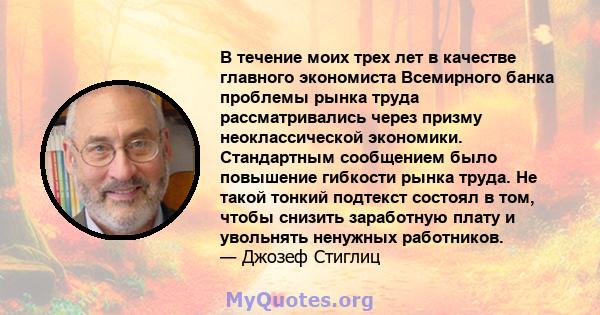 В течение моих трех лет в качестве главного экономиста Всемирного банка проблемы рынка труда рассматривались через призму неоклассической экономики. Стандартным сообщением было повышение гибкости рынка труда. Не такой тонкий подтекст состоял в том, чтобы снизить заработную плату и увольнять ненужных работников.
— Джозеф Стиглиц

MyQuotes.org